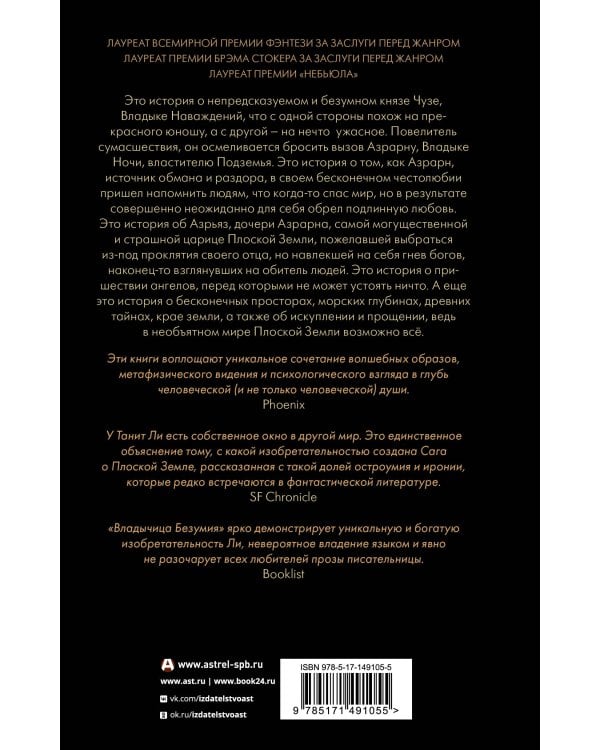 ЛАУРЕАТ ВСЕМИРНОЙ ПРЕМИИ ФЭНТЕЗИ ЗА ЗАСЛУГИ ПЕРЕД ЖАНРОМ
ЛАУРЕАТ ПРЕМИИ БРЭМА СТОКЕРА ЗА ЗАСЛУГИ ПЕРЕД ЖАНРОМ
ЛАУРЕАТ ПРЕМИИ «НЕБЬЮЛА»

Это история о непредсказуемом и безумном князе Чузе, Владыке Наваждений, что с одной стороны похож на прекрасного юношу, а с другой – на нечто ужасное. Повелитель сумасшествия, он осмеливается бросить вызов Азрарну, Владыке Ночи, властителю Подземья. Это история о том, как Азрарн, источник обмана и раздора, в своем бесконечном честолюбии пришел напомнить людям, что когда-то спас мир, но в результате совершенно неожиданно для себя обрел подлинную любовь. Это история об Азрьяз, дочери Азрарна, самой могущественной и страшной царице Плоской Земли, пожелавшей выбраться из-под проклятия своего отца, но навлекшей на себя гнев богов, наконец-то взглянувших на обитель людей. Это история о пришествии ангелов, перед которыми не может устоять ничто. А еще это история о бесконечных просторах, морских глубинах, древних тайнах, крае земли, а также об искуплении и прощении, ведь в необъятном мире Плоской Земли возможно всё.

Эти книги воплощают уникальное сочетание волшебных образов, метафизического видения и психологического взгляда в глубь человеческой (и не только человеческой) души.
Phoenix

У Танит Ли есть собственное окно в другой мир. Это единственное объяснение тому, с какой изобретательностью создана Сага о Плоской Земле, рассказанная с такой долей остроумия и иронии, которые редко встречаются в фантастической литературе.
SF Chronicle

«Владычица Безумия» ярко демонстрирует уникальную и богатую изобретательность Ли, невероятное владение языком и явно не разочарует всех любителей прозы писательницы.
Booklist

www.astrel-spb.ru
www.ast.ru | www.book24.ru
vk.com/izdatelstvoast
ok.ru/izdatelstvoast

ISBN 978-5-17-149105-5
9 785171 491055 >